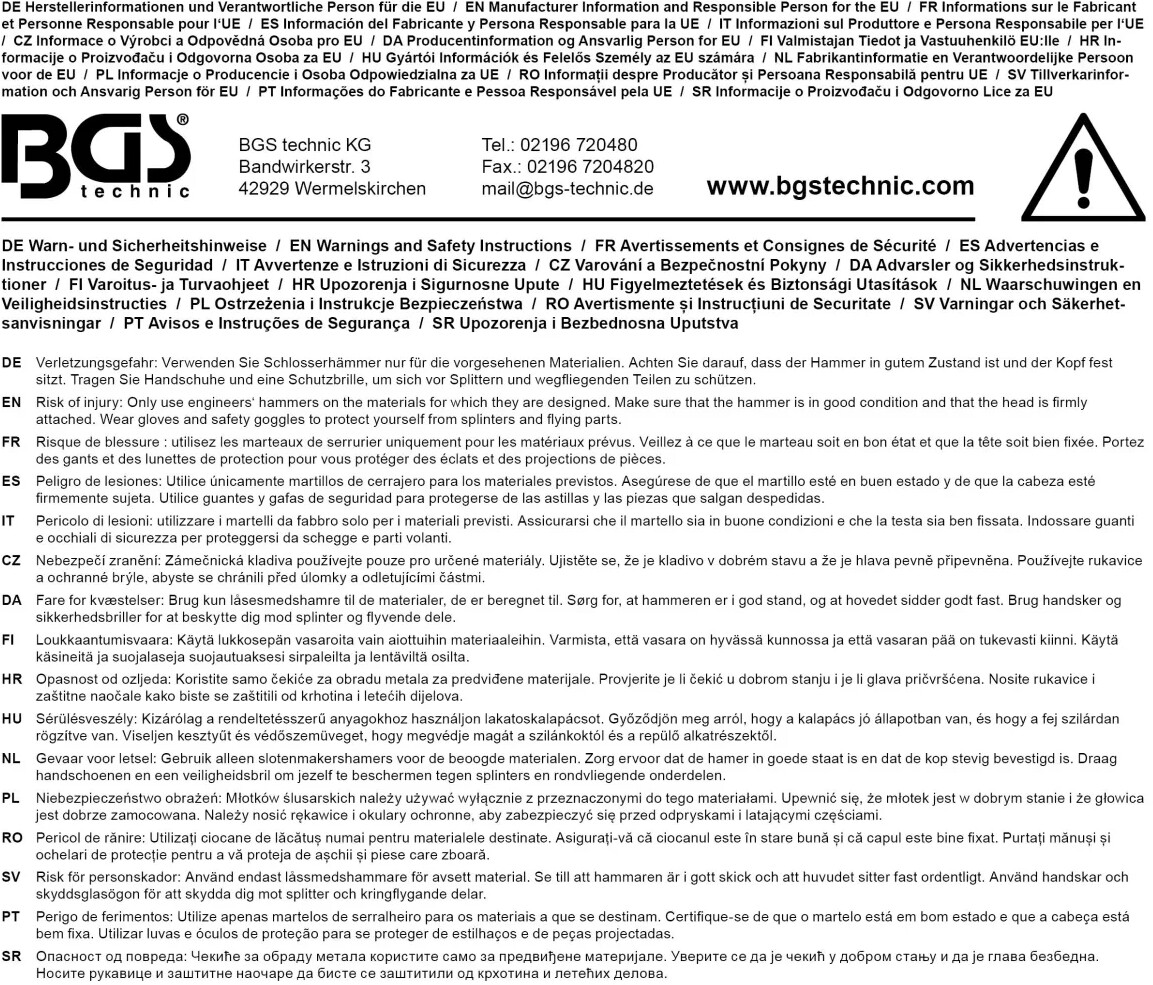 DE Herstellerinformationen und Verantwortliche Person für die EU / EN Manufacturer Information and Responsible Person for the EU / FR Informations sur le Fabricant et Personne Responsable pour l'UE / ES Información del Fabricante y Persona Responsable para la UE / IT Informazioni sul Produttore e Persona Responsabile per l'UE / CZ Informace o Výrobci a Odpovědná Osoba pro EU / DA Producentinformation og Ansvarlig Person for EU / FI Valmistajan Tiedot ja Vastuuhenkilö EU:lle / HR Informacije o Proizvođaču i Odgovorna Osoba za EU / HU Gyártói Információk és Felelős Személy az EU számára / NL Fabrikantinformatie en Verantwoordelijke Persoon voor de EU / PL Informacje o Producencie i Osoba Odpowiedzialna za UE / RO Informații despre Producător și Persoana Responsabilă pentru UE / SV Tillverkarinformation och Ansvarig Person för EU / PT Informações do Fabricante e Pessoa Responsável pela UE / SR Informacije o Proizvođaču i Odgovorno Lice za EU

BGS® technic

BGS technic KG
Bandwirkerstr. 3
42929 Wermelskirchen

Tel.: 02196 720480
Fax.: 02196 7204820
mail@bgs-technic.de

www.bgstechnic.com

DE Warn- und Sicherheitshinweise / EN Warnings and Safety Instructions / FR Avertissements et Consignes de Sécurité / ES Advertencias e Instrucciones de Seguridad / IT Avvertenze e Istruzioni di Sicurezza / CZ Varování a Bezpečnostní Pokyny / DA Advarsler og Sikkerhedsinstruktioner / FI Varoitus- ja Turvaohjeet / HR Upozorenja i Sigurnosne Upute / HU Figyelmeztetések és Biztonsági Utasítások / NL Waarschuwingen en Veiligheidsinstructies / PL Ostrzeżenia i Instrukcje Bezpieczeństwa / RO Avertismente și Instrucțiuni de Securitate / SV Varningar och Säkerhetsanvisningar / PT Avisos e Instruções de Segurança / SR Upozorenja i Bezbednosna Uputstva

DE Verletzungsgefahr: Verwenden Sie Schlosserhämmer nur für die vorgesehenen Materialien. Achten Sie darauf, dass der Hammer in gutem Zustand ist und der Kopf fest sitzt. Tragen Sie Handschuhe und eine Schutzbrille, um sich vor Splittern und wegfliegenden Teilen zu schützen.

EN Risk of injury: Only use engineers' hammers on the materials for which they are designed. Make sure that the hammer is in good condition and that the head is firmly attached. Wear gloves and safety goggles to protect yourself from splinters and flying parts.

FR Risque de blessure : utilisez les marteaux de serrurier uniquement pour les matériaux prévus. Veillez à ce que le marteau soit en bon état et que la tête soit bien fixée. Portez des gants et des lunettes de protection pour vous protéger des éclats et des projections de pièces.

ES Peligro de lesiones: Utilice únicamente martillos de cerrajero para los materiales previstos. Asegúrese de que el martillo esté en buen estado y de que la cabeza esté firmemente sujeta. Utilice guantes y gafas de seguridad para protegerse de las astillas y las piezas que salgan despedidas.

IT Pericolo di lesioni: utilizzare i martelli da fabbro solo per i materiali previsti. Assicurarsi che il martello sia in buone condizioni e che la testa sia ben fissata. Indossare guanti e occhiali di sicurezza per proteggersi da schegge e parti volanti.

CZ Nebezpečí zranění: Zámečnická kladiva používejte pouze pro určené materiály. Ujistěte se, že je kladivo v dobrém stavu a že je hlava pevně připevněna. Používejte rukavice a ochranné brýle, abyste se chránili před úlomky a odletujícími částmi.

DA Fare for kvæstelser: Brug kun låsesmedshamre til de materialer, de er beregnet til. Sørg for, at hammeren er i god stand, og at hovedet sidder godt fast. Brug handsker og sikkerhedsbriller for at beskytte dig mod splinter og flyvende dele.

FI Loukkaantumisvaara: Käytä lukkosepän vasaroita vain aiottuihin materiaaleihin. Varmista, että vasara on hyvässä kunnossa ja että vasaran pää on tukevasti kiinni. Käytä käsineitä ja suojalaseja suojautuaksesi sirpaleilta ja lentäviltä osilta.

HR Opasnost od ozljeda: Koristite samo čekiće za obradu metala za predviđene materijale. Provjerite je li čekić u dobrom stanju i je li glava pričvršćena. Nosite rukavice i zaštitne naočale kako biste se zaštitili od krhotina i letećih dijelova.

HU Sérülésveszély: Kizárólag a rendeltetésszerű anyagokhoz használjon lakatoskalapácsot. Győződjön meg arról, hogy a kalapács jó állapotban van, és hogy a fej szilárdan rögzítve van. Viseljen kesztyűt és védőszemüveget, hogy megvédje magát a szilánkoktól és a repülő alkatrészektől.

NL Gevaar voor letsel: Gebruik alleen slotenmakershamers voor de beoogde materialen. Zorg ervoor dat de hamer in goede staat is en dat de kop stevig bevestigd is. Draag handschoenen en een veiligheidsbril om jezelf te beschermen tegen splinters en rondvliegende onderdelen.

PL Niebezpieczeństwo obrażeń: Młotków ślusarskich należy używać wyłącznie z przeznaczonymi do tego materiałami. Upewnić się, że młotek jest w dobrym stanie i że głowica jest dobrze zamocowana. Należy nosić rękawice i okulary ochronne, aby zabezpieczyć się przed odpryskami i latającymi częściami.

RO Pericol de rănire: Utilizați ciocane de lăcătuș numai pentru materialele destinate. Asigurați-vă că ciocanul este în stare bună și că capul este bine fixat. Purtați mănuși și ochelari de protecție pentru a vă proteja de așchii și piese care zboară.

SV Risk för personskador: Använd endast låssmedshammare för avsett material. Se till att hammaren är i gott skick och att huvudet sitter fast ordentligt. Använd handskar och skyddsglasögon för att skydda dig mot splitter och kringflygande delar.

PT Perigo de ferimentos: Utilize apenas martelos de serralheiro para os materiais a que se destinam. Certifique-se de que o martelo está em bom estado e que a cabeça está bem fixa. Utilizar luvas e óculos de proteção para se proteger de estilhaços e de peças projectadas.

SR Опасност од повреда: Чекиће за обраду метала користите само за предвиђене материјале. Уверите се да је чекић у добром стању и да је глава безбедна. Носите рукавице и заштитне наочаре да бисте се заштитили од крхотина и летећих делова.